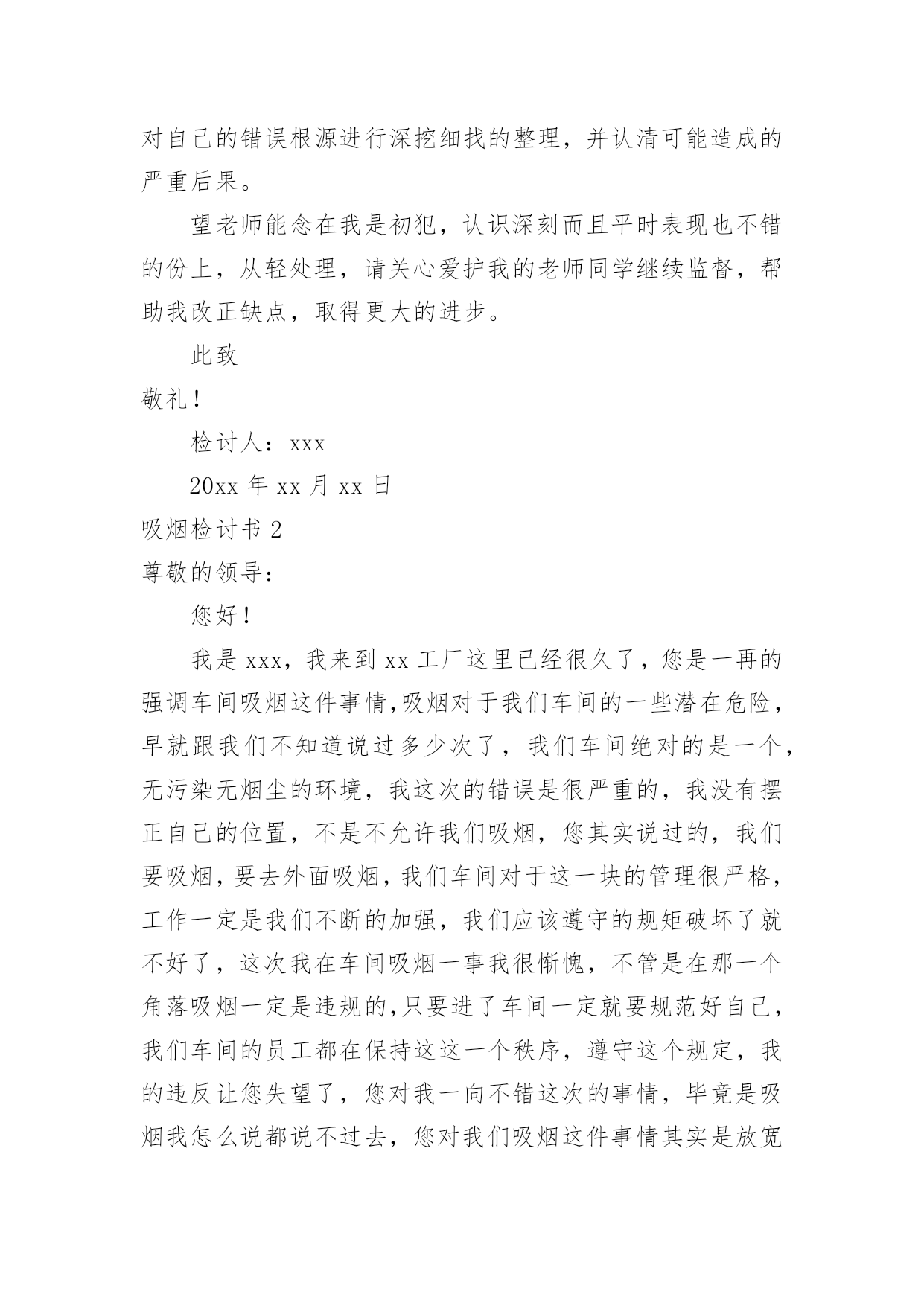 对自己的错误根源进行深挖细找的整理，并认清可能造成的严重后果。

望老师能念在我是初犯，认识深刻而且平时表现也不错的份上，从轻处理，请关心爱护我的老师同学继续监督，帮助我改正缺点，取得更大的进步。

此致

敬礼！

检讨人：xxx

20xx 年 xx 月 xx 日

吸烟检讨书 2

尊敬的领导：

您好！

我是 xxx，我来到 xx 工厂这里已经很久了，您是一再的强调车间吸烟这件事情,吸烟对于我们车间的一些潜在危险，早就跟我们不知道说过多少次了，我们车间绝对的是一个,无污染无烟尘的环境，我这次的错误是很严重的，我没有摆正自己的位置，不是不允许我们吸烟，您其实说过的，我们要吸烟，要去外面吸烟，我们车间对于这一块的管理很严格，工作一定是我们不断的加强，我们应该遵守的规矩破坏了就不好了，这次我在车间吸烟一事我很惭愧，不管是在那一个角落吸烟一定是违规的,只要进了车间一定就要规范好自己，我们车间的员工都在保持这这一个秩序，遵守这个规定，我的违反让您失望了，您对我一向不错这次的事情，毕竟是吸烟我怎么说都说不过去，您对我们吸烟这件事情其实是放宽